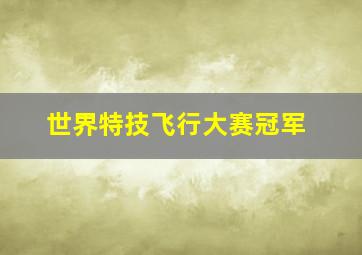 世界特技飞行大赛冠军